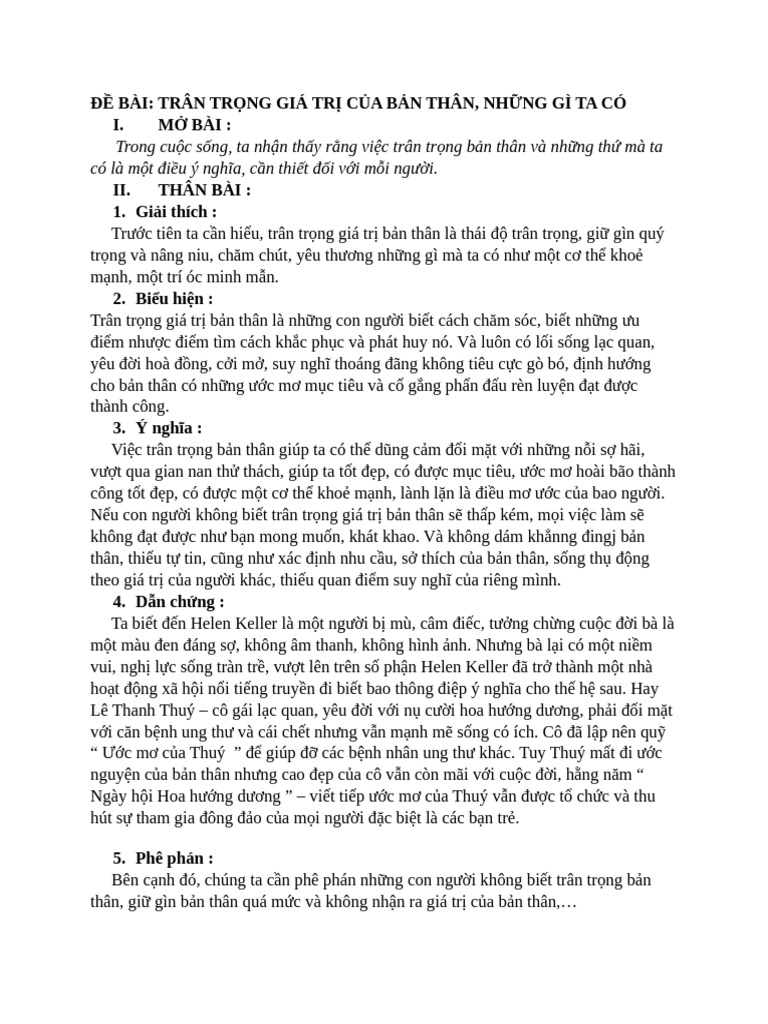 ĐỀ BÀI: TRÂN TRỌNG GIÁ TRỊ CỦA BẢN THÂN, NHỮNG GÌ TA CÓ

I. MỞ BÀI :

Trong cuộc sống, ta nhận thấy rằng việc trân trọng bản thân và những thứ mà ta có là một điều ý nghĩa, cần thiết đối với mỗi người.

II. THÂN BÀI :

1. Giải thích :

Trước tiên ta cần hiểu, trân trọng giá trị bản thân là thái độ trân trọng, giữ gìn quý trọng và nâng niu, chăm chút, yêu thương những gì mà ta có như một cơ thể khoẻ mạnh, một trí óc minh mẫn.

2. Biểu hiện :

Trân trọng giá trị bản thân là những con người biết cách chăm sóc, biết những ưu điểm nhược điểm tìm cách khắc phục và phát huy nó. Và luôn có lối sống lạc quan, yêu đời hoà đồng, cởi mở, suy nghĩ thoáng đãng không tiêu cực gò bó, định hướng cho bản thân có những ước mơ mục tiêu và cố gắng phấn đấu rèn luyện đạt được thành công.

3. Ý nghĩa :

Việc trân trọng bản thân giúp ta có thể dũng cảm đối mặt với những nỗi sợ hãi, vượt qua gian nan thử thách, giúp ta tốt đẹp, có được mục tiêu, ước mơ hoài bão thành công tốt đẹp, có được một cơ thể khoẻ mạnh, lành lặn là điều mơ ước của bao người. Nếu con người không biết trân trọng giá trị bản thân sẽ thấp kém, mọi việc làm sẽ không đạt được như bạn mong muốn, khát khao. Và không dám khẳng đingj bản thân, thiếu tự tin, cũng như xác định nhu cầu, sở thích của bản thân, sống thụ động theo giá trị của người khác, thiếu quan điểm suy nghĩ của riêng mình.

4. Dẫn chứng :

Ta biết đến Helen Keller là một người bị mù, câm điếc, tưởng chừng cuộc đời bà là một màu đen đáng sợ, không âm thanh, không hình ảnh. Nhưng bà lại có một niềm vui, nghị lực sống tràn trề, vượt lên trên số phận Helen Keller đã trở thành một nhà hoạt động xã hội nổi tiếng truyền đi biết bao thông điệp ý nghĩa cho thế hệ sau. Hay Lê Thanh Thuý – cô gái lạc quan, yêu đời với nụ cười hoa hướng dương, phải đối mặt với căn bệnh ung thư và cái chết nhưng vẫn mạnh mẽ sống có ích. Cô đã lập nên quỹ “ Ước mơ của Thuý ” để giúp đỡ các bệnh nhân ung thư khác. Tuy Thuý mất đi ước nguyện của bản thân nhưng cao đẹp của cô vẫn còn mãi với cuộc đời, hằng năm “ Ngày hội Hoa hướng dương ” – viết tiếp ước mơ của Thuý vẫn được tổ chức và thu hút sự tham gia đông đảo của mọi người đặc biệt là các bạn trẻ.

5. Phê phán :

Bên cạnh đó, chúng ta cần phê phán những con người không biết trân trọng bản thân, giữ gìn bản thân quá mức và không nhận ra giá trị của bản thân,…